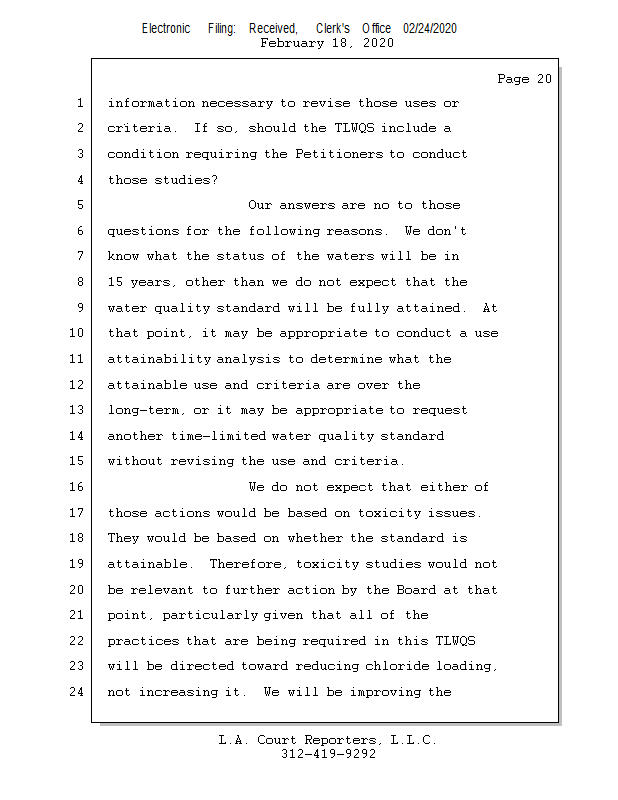 Electronic Filing: Received, Clerk's Office 02/24/2020
February 18, 2020

Page 20

1 information necessary to revise those uses or
2 criteria. If so, should the TLWQS include a
3 condition requiring the Petitioners to conduct
4 those studies?
5 Our answers are no to those
6 questions for the following reasons. We don't
7 know what the status of the waters will be in
8 15 years, other than we do not expect that the
9 water quality standard will be fully attained. At
10 that point, it may be appropriate to conduct a use
11 attainability analysis to determine what the
12 attainable use and criteria are over the
13 long-term, or it may be appropriate to request
14 another time-limited water quality standard
15 without revising the use and criteria.
16 We do not expect that either of
17 those actions would be based on toxicity issues.
18 They would be based on whether the standard is
19 attainable. Therefore, toxicity studies would not
20 be relevant to further action by the Board at that
21 point, particularly given that all of the
22 practices that are being required in this TLWQS
23 will be directed toward reducing chloride loading,
24 not increasing it. We will be improving the

L.A. Court Reporters, L.L.C.
312-419-9292